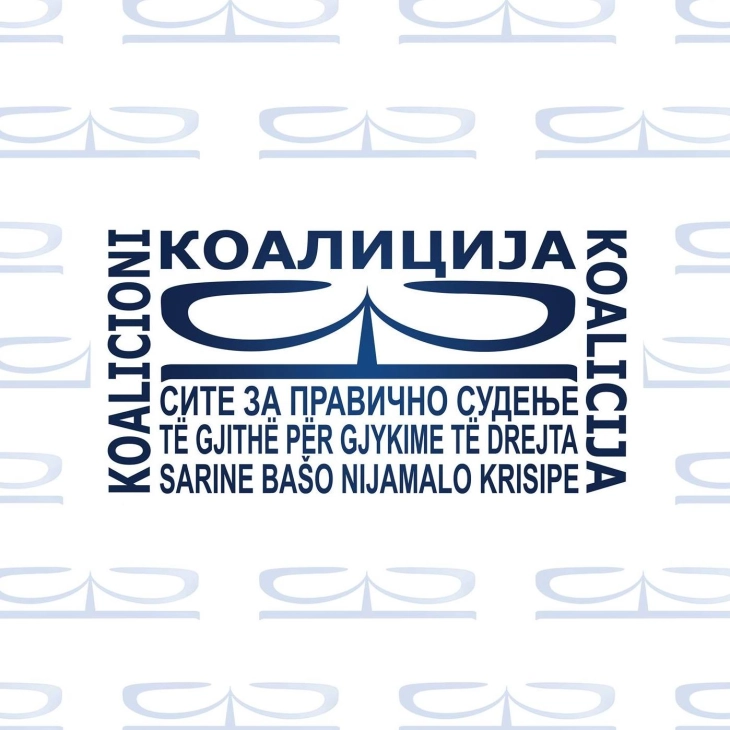 KOALICIONI
КОАЛИЦИЈА
KOALICIJA
СИТЕ ЗА ПРАВИЧНО СУДЕЊЕ
TË GJITHË PËR GJYKIME TË DREJTA
SARINE BAŠO NIJAMALO KRISIPE